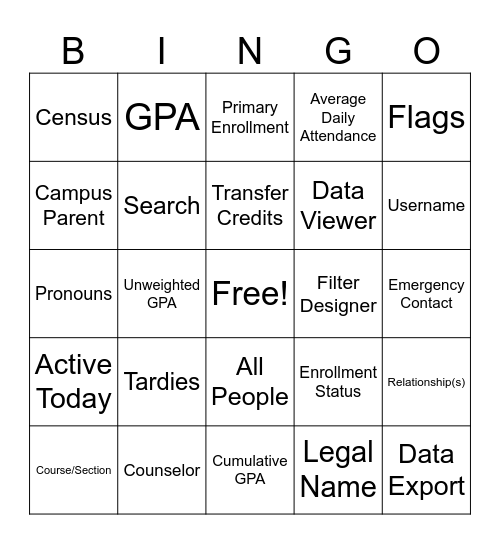 | B | I | N | G | O |
|---|---|---|---|---|
| Census | GPA | Primary Enrollment | Average Daily Attendance | Flags |
| Campus Parent | Search | Transfer Credits | Data Viewer | Username |
| Pronouns | Unweighted GPA | Free! | Filter Designer | Emergency Contact |
| Active Today | Tardies | All People | Enrollment Status | Relationship(s) |
| Course/Section | Counselor | Cumulative GPA | Legal Name | Data Export |